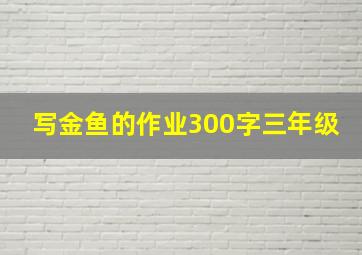 写金鱼的作业300字三年级